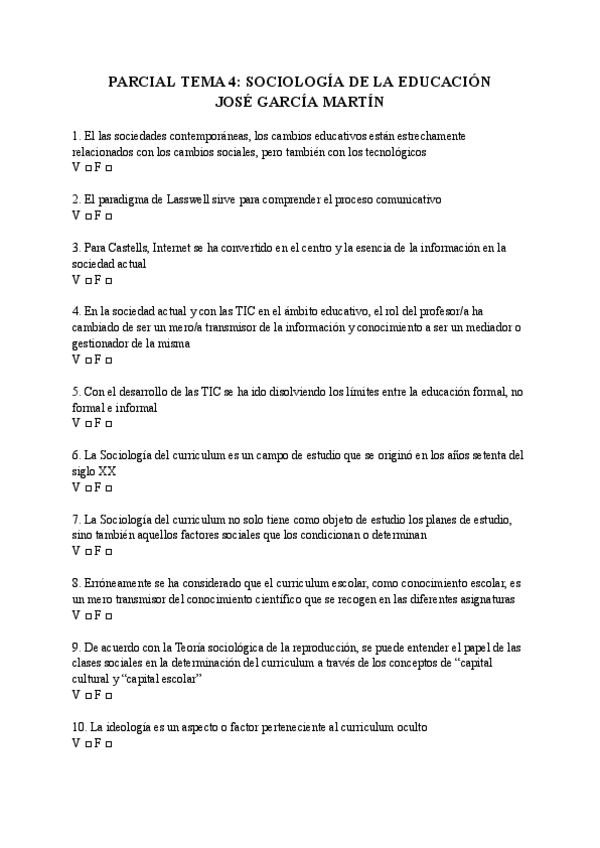 PARCIAL TEMA 4: SOCIOLOGÍA DE LA EDUCACIÓN
JOSÉ GARCÍA MARTÍN

1. El las sociedades contemporáneas, los cambios educativos están estrechamente relacionados con los cambios sociales, pero también con los tecnológicos
V □ F □

2. El paradigma de Lasswell sirve para comprender el proceso comunicativo
V □ F □

3. Para Castells, Internet se ha convertido en el centro y la esencia de la información en la sociedad actual
V □ F □

4. En la sociedad actual y con las TIC en el ámbito educativo, el rol del profesor/a ha cambiado de ser un mero/a transmisor de la información y conocimiento a ser un mediador o gestionador de la misma
V □ F □

5. Con el desarrollo de las TIC se ha ido disolviendo los límites entre la educación formal, no formal e informal
V □ F □

6. La Sociología del curriculum es un campo de estudio que se originó en los años setenta del siglo XX
V □ F □

7. La Sociología del curriculum no solo tiene como objeto de estudio los planes de estudio, sino también aquellos factores sociales que los condicionan o determinan
V □ F □

8. Erróneamente se ha considerado que el curriculum escolar, como conocimiento escolar, es un mero transmisor del conocimiento científico que se recogen en las diferentes asignaturas
V □ F □

9. De acuerdo con la Teoría sociológica de la reproducción, se puede entender el papel de las clases sociales en la determinación del curriculum a través de los conceptos de “capital cultural y “capital escolar”
V □ F □

10. La ideología es un aspecto o factor perteneciente al curriculum oculto
V □ F □